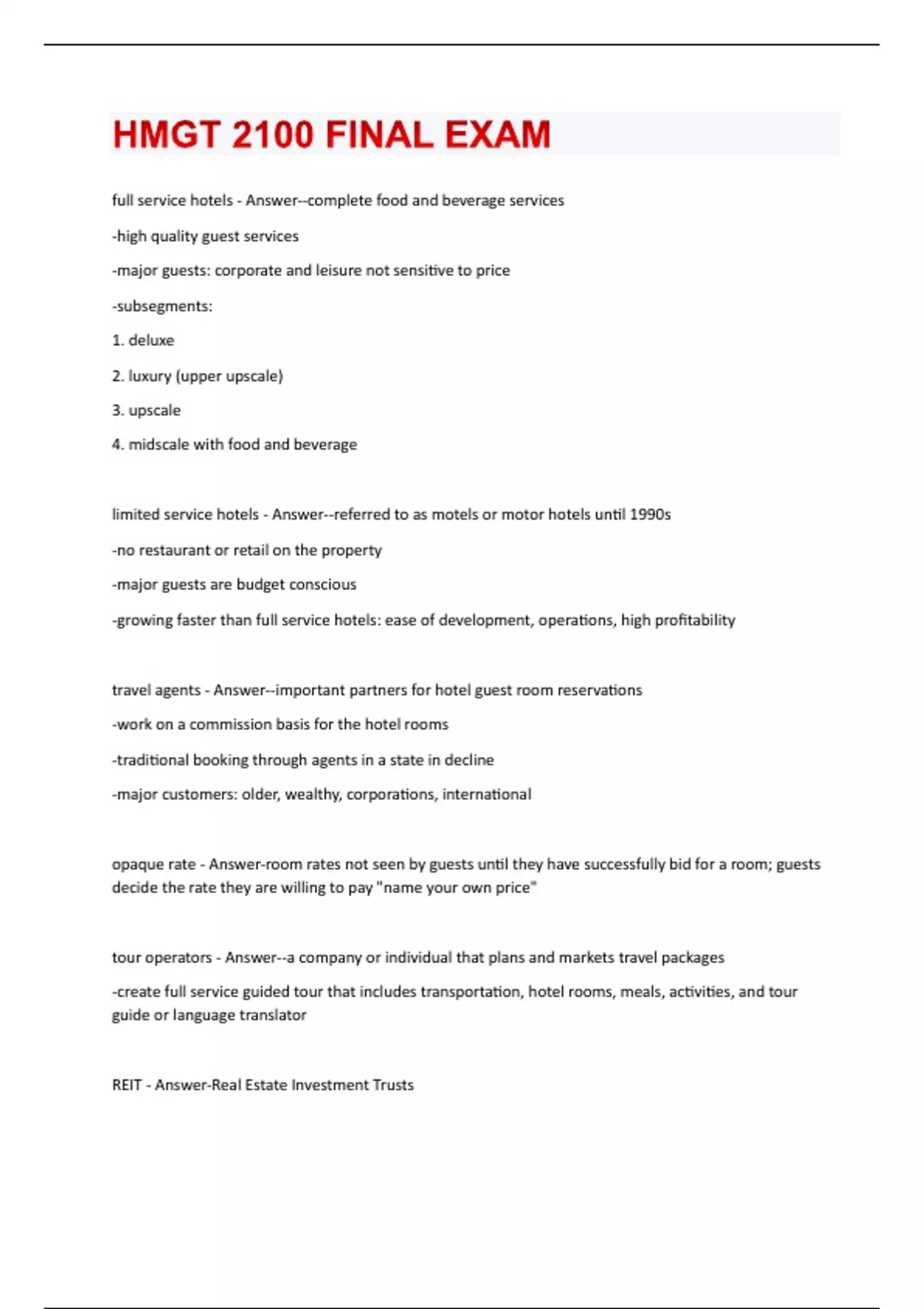 HMGT 2100 FINAL EXAM

full service hotels - Answer--complete food and beverage services

-high quality guest services

-major guests: corporate and leisure not sensitive to price

-subsegments:

1. deluxe

2. luxury (upper upscale)

3. upscale

4. midscale with food and beverage

limited service hotels - Answer--referred to as motels or motor hotels until 1990s

-no restaurant or retail on the property

-major guests are budget conscious

-growing faster than full service hotels: ease of development, operations, high profitability

travel agents - Answer--important partners for hotel guest room reservations

-work on a commission basis for the hotel rooms

-traditional booking through agents in a state in decline

-major customers: older, wealthy, corporations, international

opaque rate - Answer-room rates not seen by guests until they have successfully bid for a room; guests decide the rate they are willing to pay "name your own price"

tour operators - Answer--a company or individual that plans and markets travel packages

-create full service guided tour that includes transportation, hotel rooms, meals, activities, and tour guide or language translator

REIT - Answer-Real Estate Investment Trusts